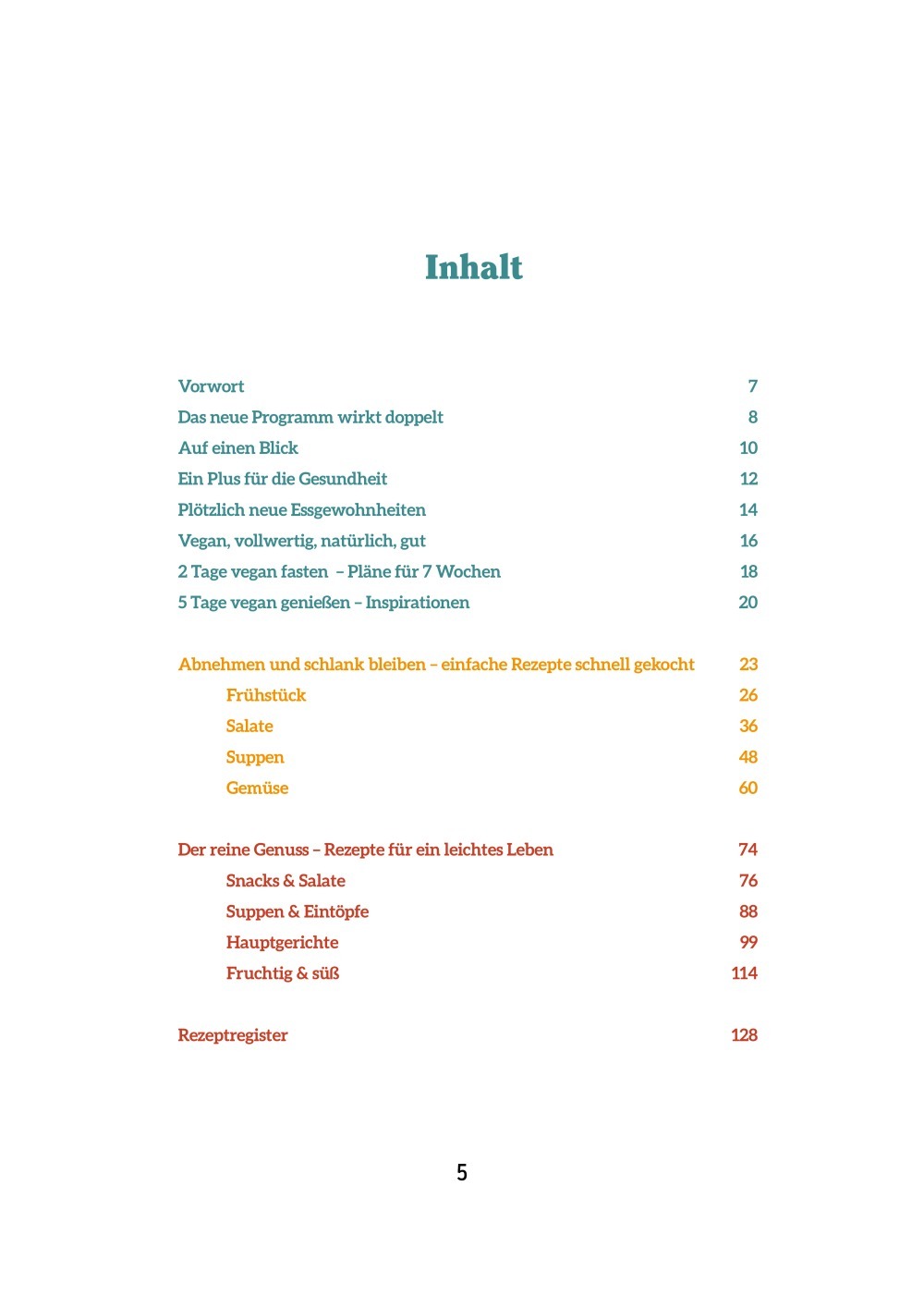 Inhalt

Vorwort 7
Das neue Programm wirkt doppelt 8
Auf einen Blick 10
Ein Plus für die Gesundheit 12
Plötzlich neue Essgewohnheiten 14
Vegan, vollwertig, natürlich, gut 16
2 Tage vegan fasten – Pläne für 7 Wochen 18
5 Tage vegan genießen – Inspirationen 20

Abnehmen und schlank bleiben – einfache Rezepte schnell gekocht 23
Frühstück 26
Salate 36
Suppen 48
Gemüse 60

Der reine Genuss – Rezepte für ein leichtes Leben 74
Snacks & Salate 76
Suppen & Eintöpfe 88
Hauptgerichte 99
Fruchtig & süß 114

Rezeptregister 128

5